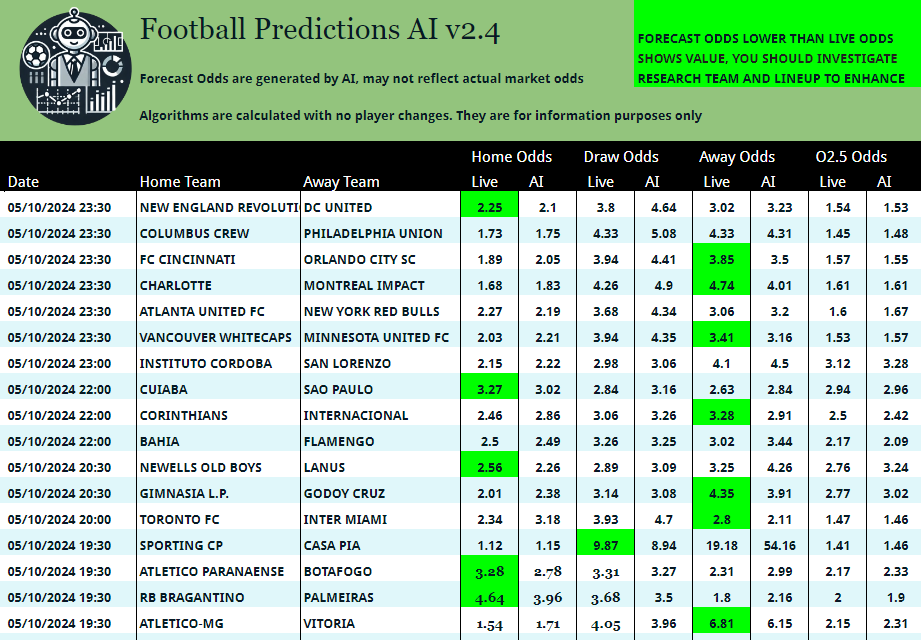 Football Predictions AI v2.4

Forecast Odds are generated by AI, may not reflect actual market odds

Algorithms are calculated with no player changes. They are for information purposes only

FORECAST ODDS LOWER THAN LIVE ODDS SHOWS VALUE, YOU SHOULD INVESTIGATE RESEARCH TEAM AND LINEUP TO ENHANCE

| Date | Home Team | Away Team | Home Odds Live | Home Odds AI | Draw Odds Live | Draw Odds AI | Away Odds Live | Away Odds AI | O2.5 Odds Live | O2.5 Odds AI |
|---|---|---|---|---|---|---|---|---|---|---|
| 05/10/2024 23:30 | NEW ENGLAND REVOLUTI | DC UNITED | 2.25 | 2.1 | 3.8 | 4.64 | 3.02 | 3.23 | 1.54 | 1.53 |
| 05/10/2024 23:30 | COLUMBUS CREW | PHILADELPHIA UNION | 1.73 | 1.75 | 4.33 | 5.08 | 4.33 | 4.31 | 1.45 | 1.48 |
| 05/10/2024 23:30 | FC CINCINNATI | ORLANDO CITY SC | 1.89 | 2.05 | 3.94 | 4.41 | 3.85 | 3.5 | 1.57 | 1.55 |
| 05/10/2024 23:30 | CHARLOTTE | MONTREAL IMPACT | 1.68 | 1.83 | 4.26 | 4.9 | 4.74 | 4.01 | 1.61 | 1.61 |
| 05/10/2024 23:30 | ATLANTA UNITED FC | NEW YORK RED BULLS | 2.27 | 2.19 | 3.68 | 4.34 | 3.06 | 3.2 | 1.6 | 1.67 |
| 05/10/2024 23:30 | VANCOUVER WHITECAPS | MINNESOTA UNITED FC | 2.03 | 2.21 | 3.94 | 4.35 | 3.41 | 3.16 | 1.53 | 1.57 |
| 05/10/2024 23:00 | INSTITUTO CORDOBA | SAN LORENZO | 2.15 | 2.22 | 2.98 | 3.06 | 4.1 | 4.5 | 3.12 | 3.28 |
| 05/10/2024 22:00 | CUIABA | SAO PAULO | 3.27 | 3.02 | 2.84 | 3.16 | 2.63 | 2.84 | 2.94 | 2.96 |
| 05/10/2024 22:00 | CORINTHIANS | INTERNACIONAL | 2.46 | 2.86 | 3.06 | 3.26 | 3.28 | 2.91 | 2.5 | 2.42 |
| 05/10/2024 22:00 | BAHIA | FLAMENGO | 2.5 | 2.49 | 3.26 | 3.25 | 3.02 | 3.44 | 2.17 | 2.09 |
| 05/10/2024 20:30 | NEWELLS OLD BOYS | LANUS | 2.56 | 2.26 | 2.89 | 3.09 | 3.25 | 4.26 | 2.76 | 3.24 |
| 05/10/2024 20:30 | GIMNASIA L.P. | GODOY CRUZ | 2.01 | 2.38 | 3.14 | 3.08 | 4.35 | 3.91 | 2.77 | 3.02 |
| 05/10/2024 20:00 | TORONTO FC | INTER MIAMI | 2.34 | 3.18 | 3.93 | 4.7 | 2.8 | 2.11 | 1.47 | 1.46 |
| 05/10/2024 19:30 | SPORTING CP | CASA PIA | 1.12 | 1.15 | 9.87 | 8.94 | 19.18 | 54.16 | 1.41 | 1.46 |
| 05/10/2024 19:30 | ATLETICO PARANAENSE | BOTAFOGO | 3.28 | 2.78 | 3.31 | 3.27 | 2.31 | 2.99 | 2.17 | 2.33 |
| 05/10/2024 19:30 | RB BRAGANTINO | PALMEIRAS | 4.64 | 3.96 | 3.68 | 3.5 | 1.8 | 2.16 | 2 | 1.9 |
| 05/10/2024 19:30 | ATLETICO-MG | VITORIA | 1.54 | 1.71 | 4.05 | 3.96 | 6.81 | 6.15 | 2.15 | 2.31 |